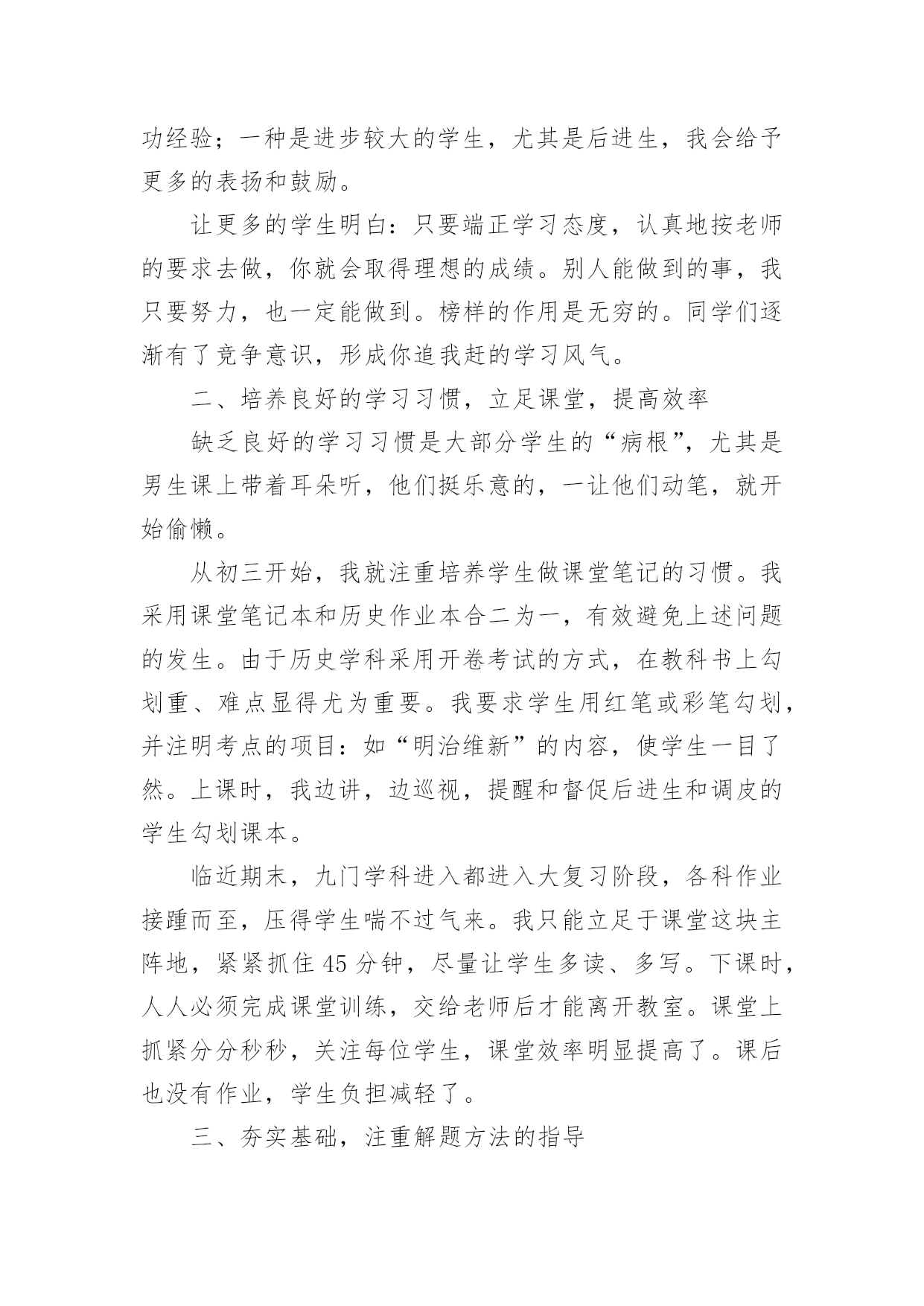 功经验；一种是进步较大的学生，尤其是后进生，我会给予更多的表扬和鼓励。

让更多的学生明白：只要端正学习态度，认真地按老师的要求去做，你就会取得理想的成绩。别人能做到的事，我只要努力，也一定能做到。榜样的作用是无穷的。同学们逐渐有了竞争意识，形成你追我赶的学习风气。

二、培养良好的学习习惯，立足课堂，提高效率

缺乏良好的学习习惯是大部分学生的“病根”，尤其是男生课上带着耳朵听，他们挺乐意的，一让他们动笔，就开始偷懒。

从初三开始，我就注重培养学生做课堂笔记的习惯。我采用课堂笔记本和历史作业本合二为一，有效避免上述问题的发生。由于历史学科采用开卷考试的方式，在教科书上勾划重、难点显得尤为重要。我要求学生用红笔或彩笔勾划，并注明考点的项目：如“明治维新”的内容，使学生一目了然。上课时，我边讲，边巡视，提醒和督促后进生和调皮的学生勾划课本。

临近期末，九门学科进入都进入大复习阶段，各科作业接踵而至，压得学生喘不过气来。我只能立足于课堂这块主阵地，紧紧抓住45分钟，尽量让学生多读、多写。下课时，人人必须完成课堂训练，交给老师后才能离开教室。课堂上抓紧分分秒秒，关注每位学生，课堂效率明显提高了。课后也没有作业，学生负担减轻了。

三、夯实基础，注重解题方法的指导